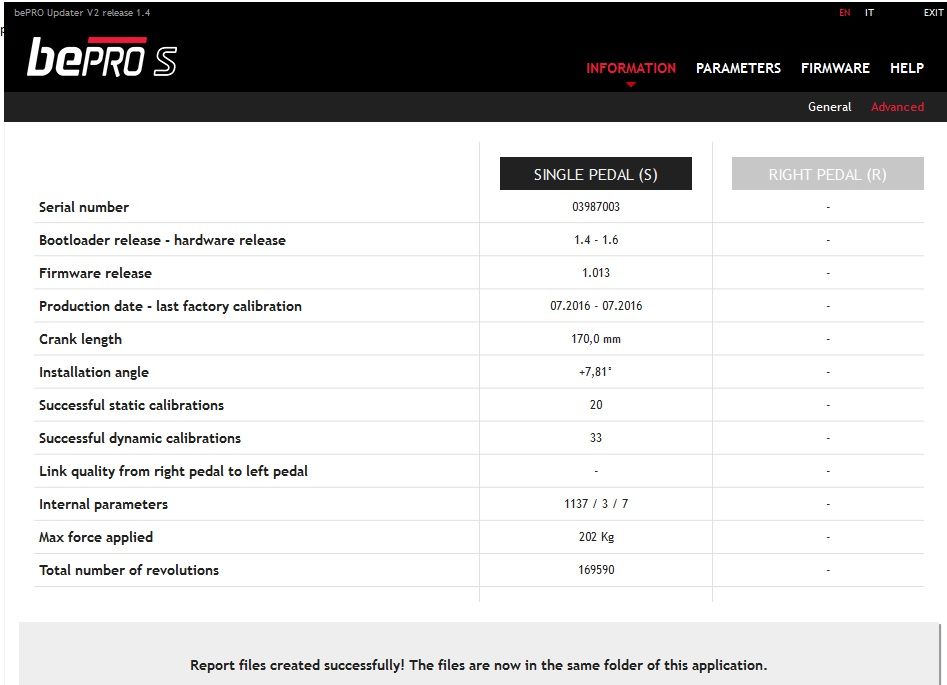 bePRO Updater V2 release 1.4

EN IT EXIT

bePRO S

INFORMATION PARAMETERS FIRMWARE HELP

General Advanced

| | SINGLE PEDAL (S) | RIGHT PEDAL (R) |
|---|---|---|
| Serial number | 03987003 | - |
| Bootloader release - hardware release | 1.4 - 1.6 | - |
| Firmware release | 1.013 | - |
| Production date - last factory calibration | 07.2016 - 07.2016 | - |
| Crank length | 170,0 mm | - |
| Installation angle | +7,81° | - |
| Successful static calibrations | 20 | - |
| Successful dynamic calibrations | 33 | - |
| Link quality from right pedal to left pedal | - | - |
| Internal parameters | 1137 / 3 / 7 | - |
| Max force applied | 202 Kg | - |
| Total number of revolutions | 169590 | - |

Report files created successfully! The files are now in the same folder of this application.